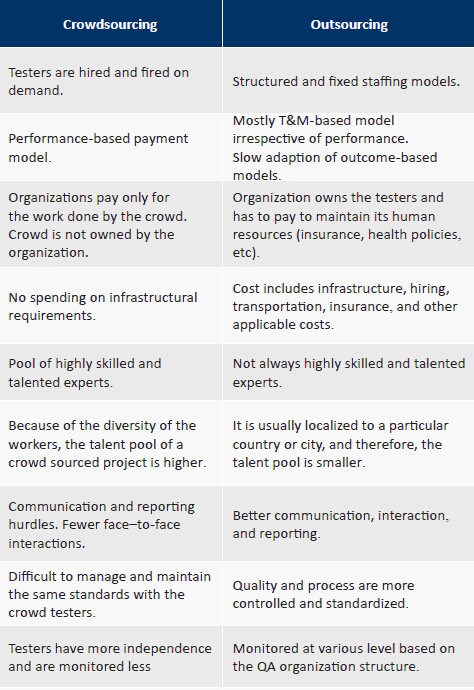 | Crowdsourcing | Outsourcing |
|---|---|
| Testers are hired and fired on demand. | Structured and fixed staffing models. |
| Performance-based payment model. | Mostly T&M-based model irrespective of performance. Slow adaption of outcome-based models. |
| Organizations pay only for the work done by the crowd. Crowd is not owned by the organization. | Organization owns the testers and has to pay to maintain its human resources (insurance, health policies, etc). |
| No spending on infrastructural requirements. | Cost includes infrastructure, hiring, transportation, insurance, and other applicable costs. |
| Pool of highly skilled and talented experts. | Not always highly skilled and talented experts. |
| Because of the diversity of the workers, the talent pool of a crowd sourced project is higher. | It is usually localized to a particular country or city, and therefore, the talent pool is smaller. |
| Communication and reporting hurdles. Fewer face–to-face interactions. | Better communication, interaction, and reporting. |
| Difficult to manage and maintain the same standards with the crowd testers. | Quality and process are more controlled and standardized. |
| Testers have more independence and are monitored less | Monitored at various level based on the QA organization structure. |